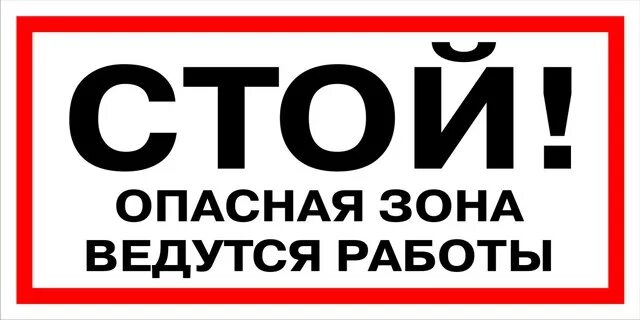 СТОЙ!
ОПАСНАЯ ЗОНА
ВЕДУТСЯ РАБОТЫ